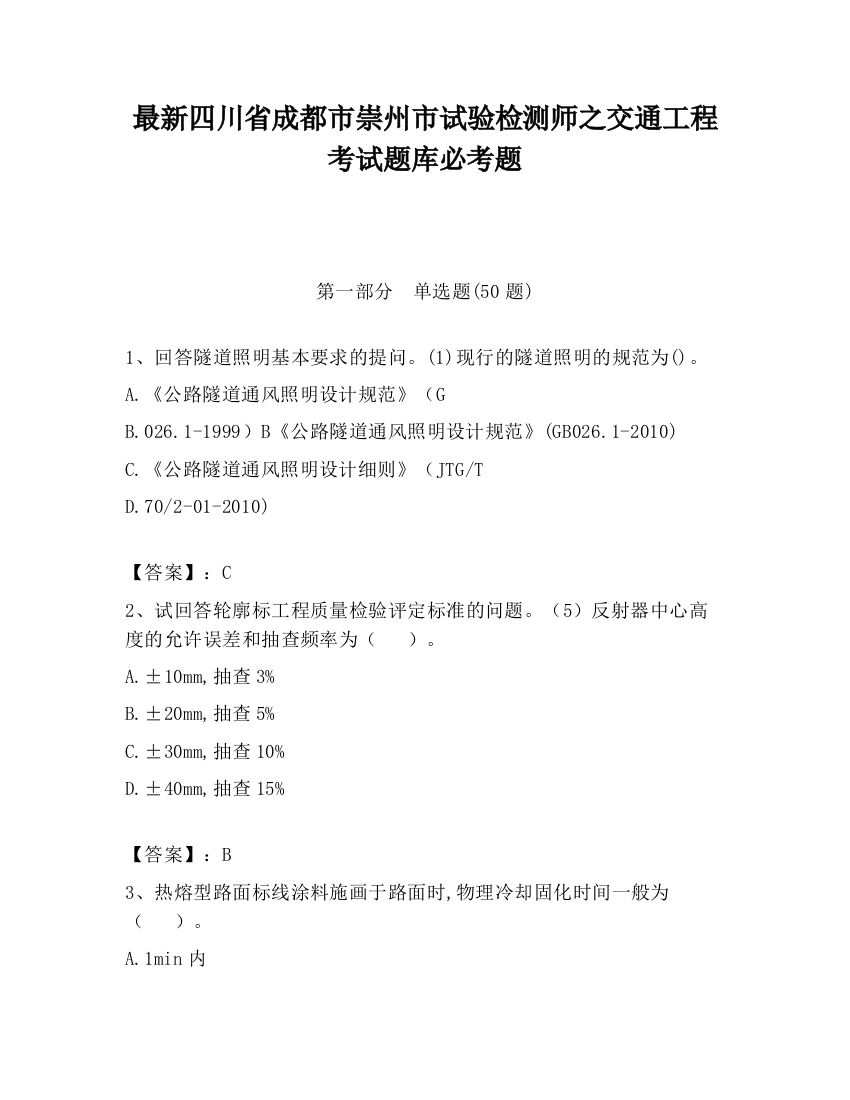 最新四川省成都市崇州市试验检测师之交通工程考试题库必考题

第一部分　单选题(50 题)

1、回答隧道照明基本要求的提问。(1)现行的隧道照明的规范为()。

A.《公路隧道通风照明设计规范》（G

B.026.1-1999）B《公路隧道通风照明设计规范》(GB026.1-2010)

C.《公路隧道通风照明设计细则》（JTG/T

D.70/2-01-2010)

【答案】：C

2、试回答轮廓标工程质量检验评定标准的问题。（5）反射器中心高度的允许误差和抽查频率为（　　）。

A.±10mm,抽查 3%

B.±20mm,抽查 5%

C.±30mm,抽查 10%

D.±40mm,抽查 15%

【答案】：B

3、热熔型路面标线涂料施画于路面时,物理冷却固化时间一般为（　　）。

A.1min 内